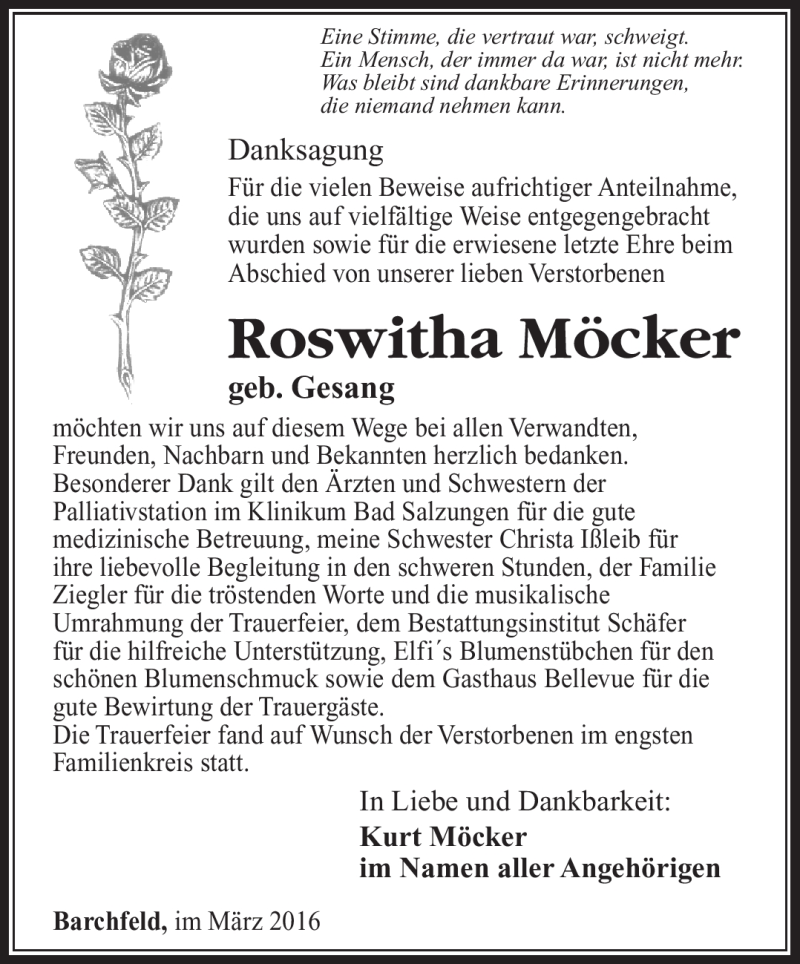 Eine Stimme, die vertraut war, schweigt.
Ein Mensch, der immer da war, ist nicht mehr.
Was bleibt sind dankbare Erinnerungen,
die niemand nehmen kann.

Danksagung

Für die vielen Beweise aufrichtiger Anteilnahme, die uns auf vielfältige Weise entgegengebracht wurden sowie für die erwiesene letzte Ehre beim Abschied von unserer lieben Verstorbenen

Roswitha Möcker

geb. Gesang

möchten wir uns auf diesem Wege bei allen Verwandten, Freunden, Nachbarn und Bekannten herzlich bedanken. Besonderer Dank gilt den Ärzten und Schwestern der Palliativstation im Klinikum Bad Salzungen für die gute medizinische Betreuung, meine Schwester Christa Ißleib für ihre liebevolle Begleitung in den schweren Stunden, der Familie Ziegler für die tröstenden Worte und die musikalische Umrahmung der Trauerfeier, dem Bestattungsinstitut Schäfer für die hilfreiche Unterstützung, Elfi´s Blumenstübchen für den schönen Blumenschmuck sowie dem Gasthaus Bellevue für die gute Bewirtung der Trauergäste.
Die Trauerfeier fand auf Wunsch der Verstorbenen im engsten Familienkreis statt.

In Liebe und Dankbarkeit:
Kurt Möcker
im Namen aller Angehörigen

Barchfeld, im März 2016